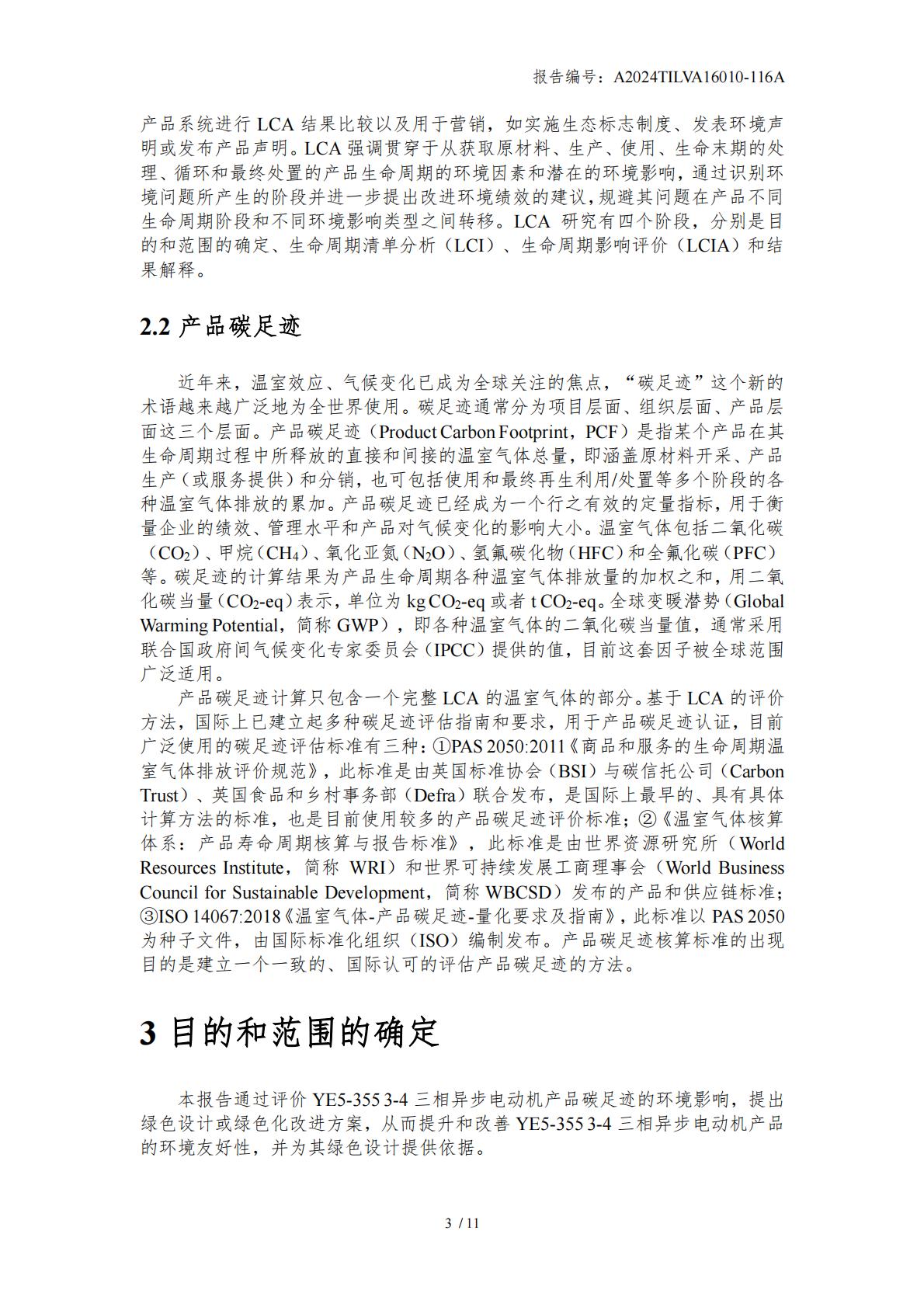 报告编号：A2024TILVA16010-116A

产品系统进行 LCA 结果比较以及用于营销，如实施生态标志制度、发表环境声明或发布产品声明。LCA 强调贯穿于从获取原材料、生产、使用、生命末期的处理、循环和最终处置的产品生命周期的环境因素和潜在的环境影响，通过识别环境问题所产生的阶段并进一步提出改进环境绩效的建议，规避其问题在产品不同生命周期阶段和不同环境影响类型之间转移。LCA 研究有四个阶段，分别是目的和范围的确定、生命周期清单分析（LCI）、生命周期影响评价（LCIA）和结果解释。

2.2 产品碳足迹

近年来，温室效应、气候变化已成为全球关注的焦点，“碳足迹”这个新的术语越来越广泛地为全世界使用。碳足迹通常分为项目层面、组织层面、产品层面这三个层面。产品碳足迹（Product Carbon Footprint，PCF）是指某个产品在其生命周期过程中所释放的直接和间接的温室气体总量，即涵盖原材料开采、产品生产（或服务提供）和分销，也可包括使用和最终再生利用/处置等多个阶段的各种温室气体排放的累加。产品碳足迹已经成为一个行之有效的定量指标，用于衡量企业的绩效、管理水平和产品对气候变化的影响大小。温室气体包括二氧化碳（$CO_2$）、甲烷（$CH_4$）、氧化亚氮（$N_2O$）、氢氟碳化物（HFC）和全氟化碳（PFC）等。碳足迹的计算结果为产品生命周期各种温室气体排放量的加权之和，用二氧化碳当量（$CO_2$-eq）表示，单位为 kg $CO_2$-eq 或者 t $CO_2$-eq。全球变暖潜势（Global Warming Potential，简称 GWP），即各种温室气体的二氧化碳当量值，通常采用联合国政府间气候变化专家委员会（IPCC）提供的值，目前这套因子被全球范围广泛适用。

产品碳足迹计算只包含一个完整 LCA 的温室气体的部分。基于 LCA 的评价方法，国际上已建立起多种碳足迹评估指南和要求，用于产品碳足迹认证，目前广泛使用的碳足迹评估标准有三种：①PAS 2050:2011《商品和服务的生命周期温室气体排放评价规范》，此标准是由英国标准协会（BSI）与碳信托公司（Carbon Trust）、英国食品和乡村事务部（Defra）联合发布，是国际上最早的、具有具体计算方法的标准，也是目前使用较多的产品碳足迹评价标准；②《温室气体核算体系：产品寿命周期核算与报告标准》，此标准是由世界资源研究所（World Resources Institute，简称 WRI）和世界可持续发展工商理事会（World Business Council for Sustainable Development，简称 WBCSD）发布的产品和供应链标准；③ISO 14067:2018《温室气体-产品碳足迹-量化要求及指南》，此标准以 PAS 2050 为种子文件，由国际标准化组织（ISO）编制发布。产品碳足迹核算标准的出现目的是建立一个一致的、国际认可的评估产品碳足迹的方法。

3 目的和范围的确定

本报告通过评价 YE5-355 3-4 三相异步电动机产品碳足迹的环境影响，提出绿色设计或绿色化改进方案，从而提升和改善 YE5-355 3-4 三相异步电动机产品的环境友好性，并为其绿色设计提供依据。

3 / 11